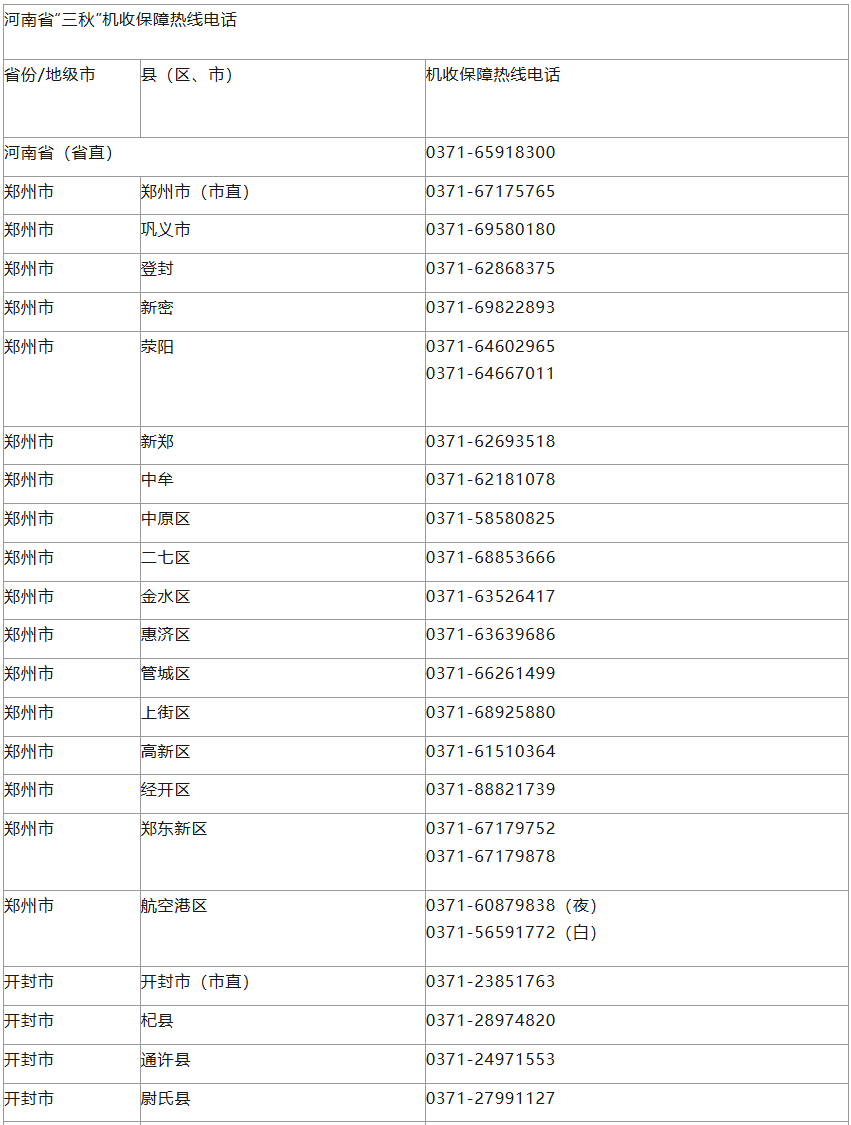 | 河南省“三秋”机收保障热线电话 |  |  |
|---|---|---|
| 省份/地级市 | 县（区、市） | 机收保障热线电话 |
| 河南省（省直） |  | 0371-65918300 |
| 郑州市 | 郑州市（市直） | 0371-67175765 |
| 郑州市 | 巩义市 | 0371-69580180 |
| 郑州市 | 登封 | 0371-62868375 |
| 郑州市 | 新密 | 0371-69822893 |
| 郑州市 | 荥阳 | 0371-64602965 0371-64667011 |
| 郑州市 | 新郑 | 0371-62693518 |
| 郑州市 | 中牟 | 0371-62181078 |
| 郑州市 | 中原区 | 0371-58580825 |
| 郑州市 | 二七区 | 0371-68853666 |
| 郑州市 | 金水区 | 0371-63526417 |
| 郑州市 | 惠济区 | 0371-63639686 |
| 郑州市 | 管城区 | 0371-66261499 |
| 郑州市 | 上街区 | 0371-68925880 |
| 郑州市 | 高新区 | 0371-61510364 |
| 郑州市 | 经开区 | 0371-88821739 |
| 郑州市 | 郑东新区 | 0371-67179752 0371-67179878 |
| 郑州市 | 航空港区 | 0371-60879838（夜） 0371-56591772（白） |
| 开封市 | 开封市（市直） | 0371-23851763 |
| 开封市 | 杞县 | 0371-28974820 |
| 开封市 | 通许县 | 0371-24971553 |
| 开封市 | 尉氏县 | 0371-27991127 |